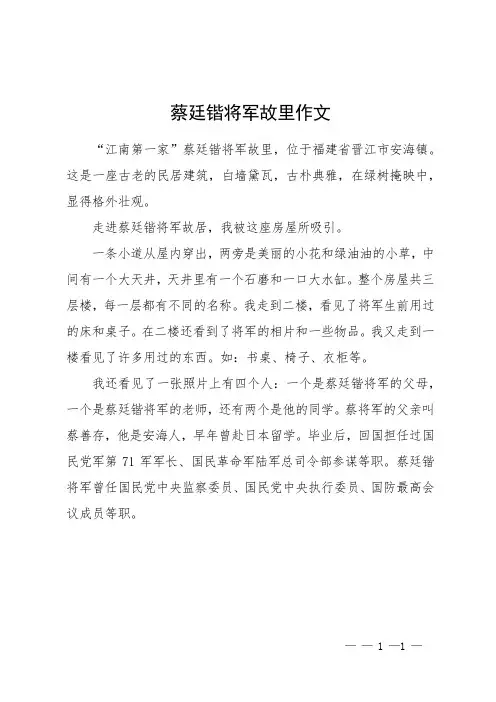 蔡廷锴将军故里作文

“江南第一家”蔡廷锴将军故里，位于福建省晋江市安海镇。这是一座古老的民居建筑，白墙黛瓦，古朴典雅，在绿树掩映中，显得格外壮观。

走进蔡廷锴将军故居，我被这座房屋所吸引。

一条小道从屋内穿出，两旁是美丽的小花和绿油油的小草，中间有一个大天井，天井里有一个石磨和一口大水缸。整个房屋共三层楼，每一层都有不同的名称。我走到二楼，看见了将军生前用过的床和桌子。在二楼还看到了将军的相片和一些物品。我又走到一楼看见了许多用过的东西。如：书桌、椅子、衣柜等。

我还看见了一张照片上有四个人：一个是蔡廷锴将军的父母，一个是蔡廷锴将军的老师，还有两个是他的同学。蔡将军的父亲叫蔡善存，他是安海人，早年曾赴日本留学。毕业后，回国担任过国民党军第 71 军军长、国民革命军陆军总司令部参谋等职。蔡廷锴将军曾任国民党中央监察委员、国民党中央执行委员、国防最高会议成员等职。

— — 1 —1 —